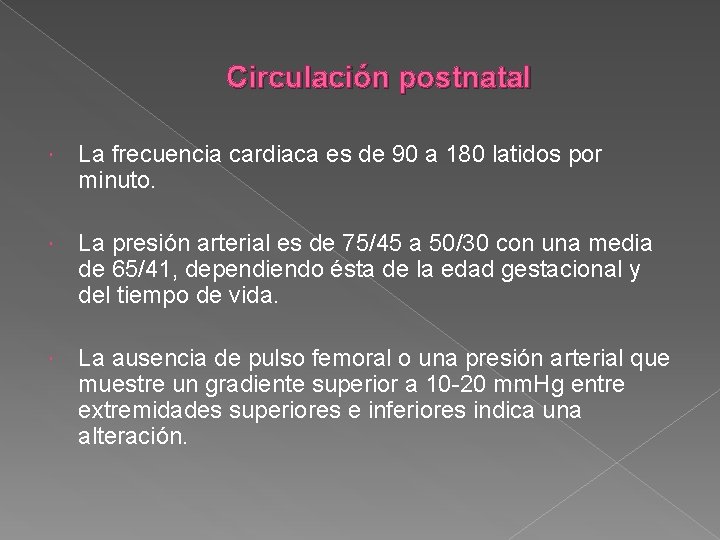 Circulación postnatal

• La frecuencia cardiaca es de 90 a 180 latidos por minuto.

• La presión arterial es de 75/45 a 50/30 con una media de 65/41, dependiendo ésta de la edad gestacional y del tiempo de vida.

• La ausencia de pulso femoral o una presión arterial que muestre un gradiente superior a 10-20 mmHg entre extremidades superiores e inferiores indica una alteración.